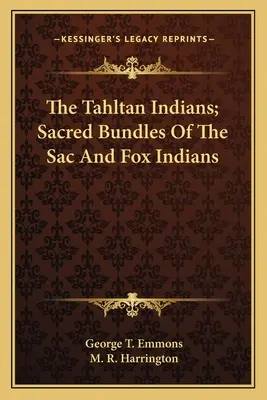 —KESSINGER'S LEGACY REPRINTS—

The Tahltan Indians; Sacred Bundles Of The Sac And Fox Indians

George T. Emmons
M. R. Harrington